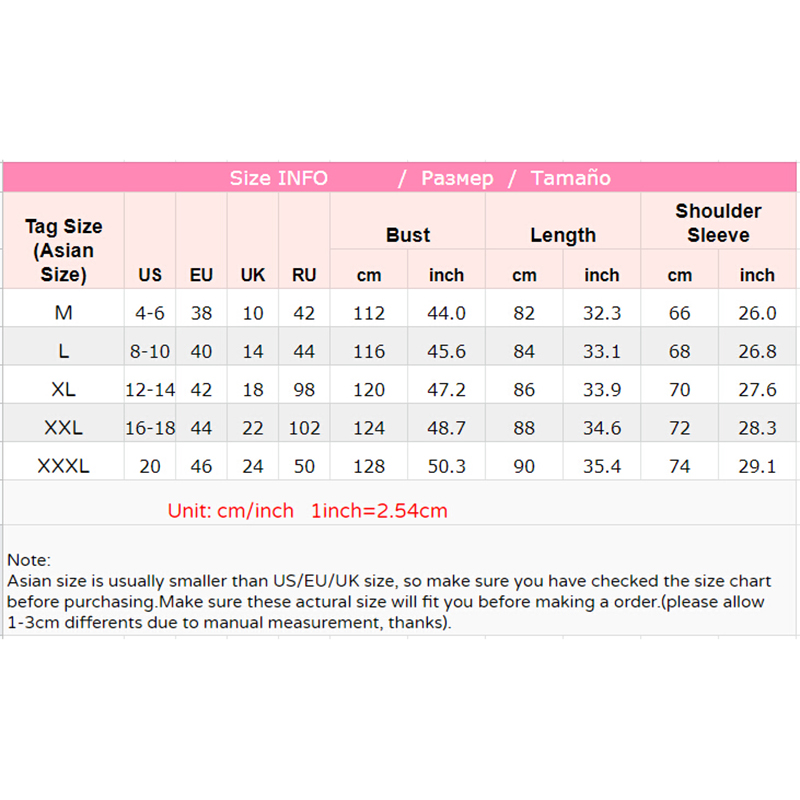 Size INFO / Размер / Tamaño

| Tag Size (Asian Size) | US | EU | UK | RU | Bust cm | Bust inch | Length cm | Length inch | Shoulder Sleeve cm | Shoulder Sleeve inch |
|---|---|---|---|---|---|---|---|---|---|---|
| M | 4-6 | 38 | 10 | 42 | 112 | 44.0 | 82 | 32.3 | 66 | 26.0 |
| L | 8-10 | 40 | 14 | 44 | 116 | 45.6 | 84 | 33.1 | 68 | 26.8 |
| XL | 12-14 | 42 | 18 | 98 | 120 | 47.2 | 86 | 33.9 | 70 | 27.6 |
| XXL | 16-18 | 44 | 22 | 102 | 124 | 48.7 | 88 | 34.6 | 72 | 28.3 |
| XXXL | 20 | 46 | 24 | 50 | 128 | 50.3 | 90 | 35.4 | 74 | 29.1 |

Unit: cm/inch 1inch=2.54cm

Note:
Asian size is usually smaller than US/EU/UK size, so make sure you have checked the size chart before purchasing.Make sure these actural size will fit you before making a order.(please allow 1-3cm differents due to manual measurement, thanks).